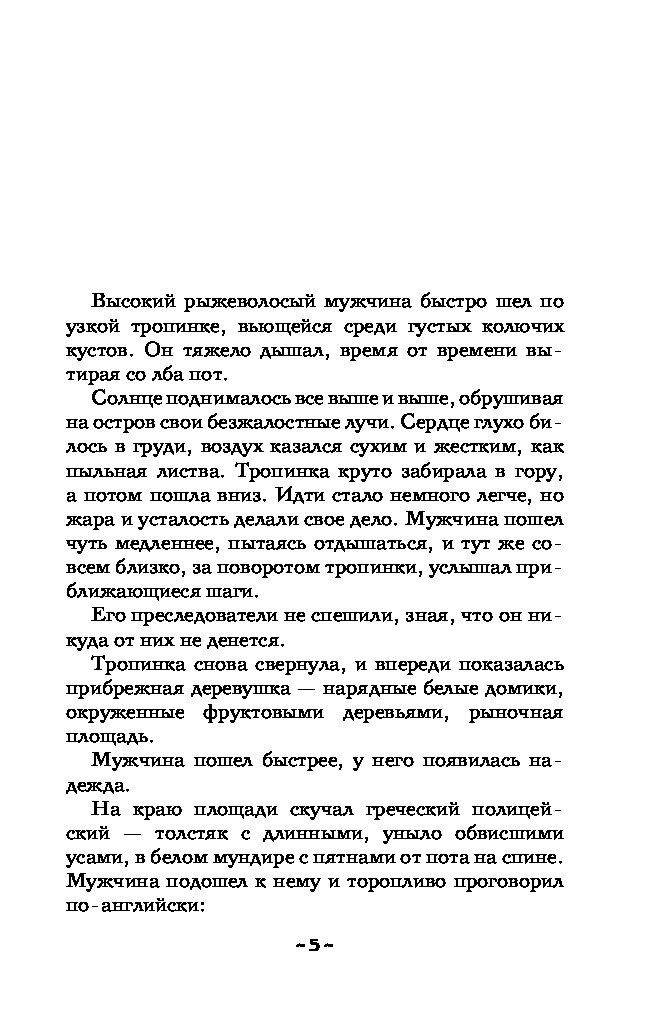 Высокий рыжеволосый мужчина быстро шел по узкой тропинке, вьющейся среди густых колючих кустов. Он тяжело дышал, время от времени вытирая со лба пот.

Солнце поднималось все выше и выше, обрушивая на остров свои безжалостные лучи. Сердце глухо билось в груди, воздух казался сухим и жестким, как пыльная листва. Тропинка круто забирала в гору, а потом пошла вниз. Идти стало немного легче, но жара и усталость делали свое дело. Мужчина пошел чуть медленнее, пытаясь отдышаться, и тут же совсем близко, за поворотом тропинки, услышал приближающиеся шаги.

Его преследователи не спешили, зная, что он никуда от них не денется.

Тропинка снова свернула, и впереди показалась прибрежная деревушка — нарядные белые домики, окруженные фруктовыми деревьями, рыночная площадь.

Мужчина пошел быстрее, у него появилась надежда.

На краю площади скучал греческий полицейский — толстяк с длинными, уныло обвисшими усами, в белом мундире с пятнами от пота на спине. Мужчина подошел к нему и торопливо проговорил по-английски:

~5~